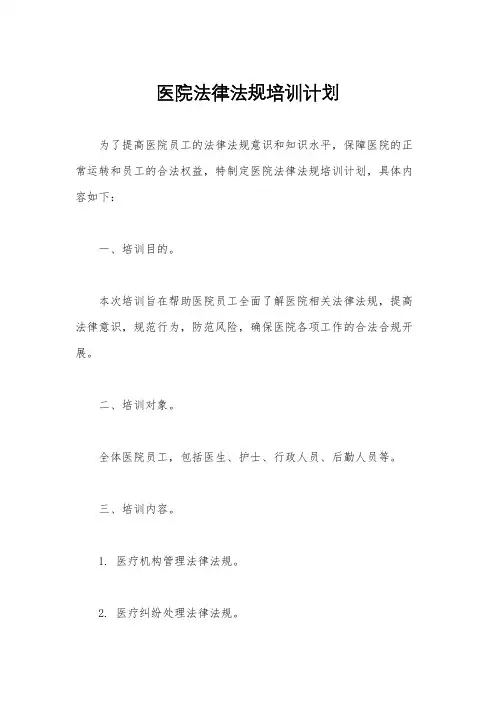 医院法律法规培训计划

为了提高医院员工的法律法规意识和知识水平，保障医院的正常运转和员工的合法权益，特制定医院法律法规培训计划，具体内容如下：

一、培训目的。

本次培训旨在帮助医院员工全面了解医院相关法律法规，提高法律意识，规范行为，防范风险，确保医院各项工作的合法合规开展。

二、培训对象。

全体医院员工，包括医生、护士、行政人员、后勤人员等。

三、培训内容。

1. 医疗机构管理法律法规。

2. 医疗纠纷处理法律法规。